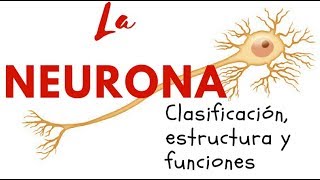 La
NEURONA
Clasificación, estructura y funciones